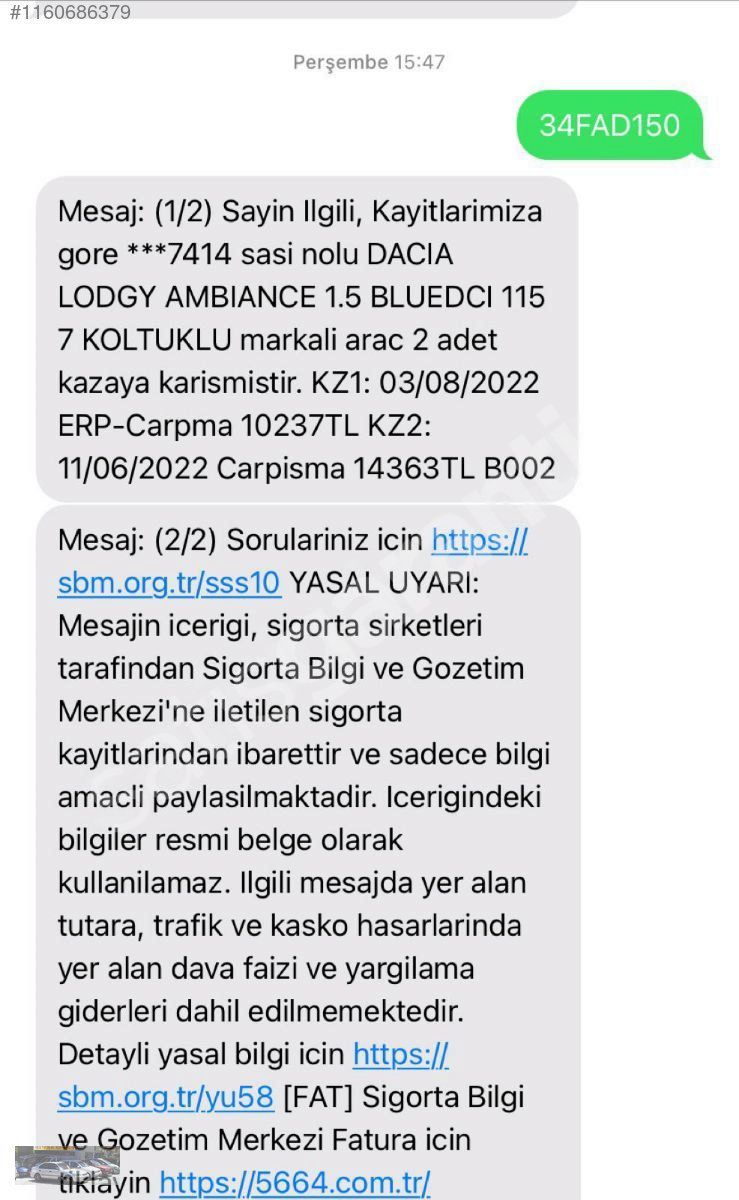 #1160686379

Perşembe 15:47

34FAD150

Mesaj: (1/2) Sayin Ilgili, Kayitlarimiza gore ***7414 sasi nolu DACIA LODGY AMBIANCE 1.5 BLUEDCI 115 7 KOLTUKLU markali arac 2 adet kazaya karismistir. KZ1: 03/08/2022 ERP-Carpma 10237TL KZ2: 11/06/2022 Carpisma 14363TL B002

Mesaj: (2/2) Sorulariniz icin https://sbm.org.tr/sss10 YASAL UYARI: Mesajin icerigi, sigorta sirketleri tarafindan Sigorta Bilgi ve Gozetim Merkezi'ne iletilen sigorta kayitlarindan ibarettir ve sadece bilgi amacli paylasilmaktadir. Icerigindeki bilgiler resmi belge olarak kullanilamaz. Ilgili mesajda yer alan tutara, trafik ve kasko hasarlarinda yer alan dava faizi ve yargilama giderleri dahil edilmemektedir. Detayli yasal bilgi icin https://sbm.org.tr/yu58 [FAT] Sigorta Bilgi ve Gozetim Merkezi Fatura icin tiklayin https://5664.com.tr/